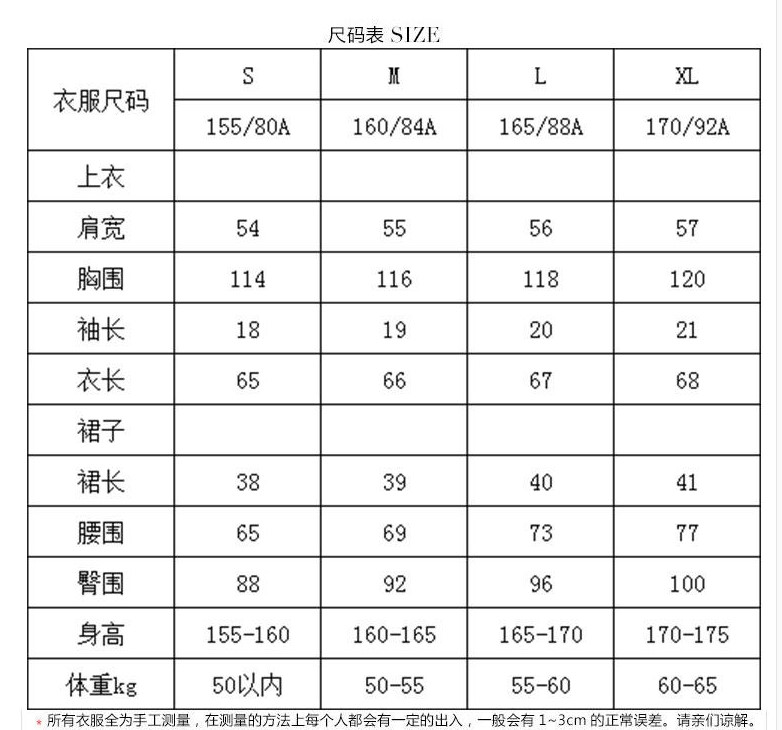 尺码表 SIZE

| 衣服尺码 | S | M | L | XL |
|---|---|---|---|---|
| | 155/80A | 160/84A | 165/88A | 170/92A |
| 上衣 | | | | |
| 肩宽 | 54 | 55 | 56 | 57 |
| 胸围 | 114 | 116 | 118 | 120 |
| 袖长 | 18 | 19 | 20 | 21 |
| 衣长 | 65 | 66 | 67 | 68 |
| 裙子 | | | | |
| 裙长 | 38 | 39 | 40 | 41 |
| 腰围 | 65 | 69 | 73 | 77 |
| 臀围 | 88 | 92 | 96 | 100 |
| 身高 | 155-160 | 160-165 | 165-170 | 170-175 |
| 体重kg | 50以内 | 50-55 | 55-60 | 60-65 |

* 所有衣服全为手工测量，在测量的方法上每个人都会有一定的出入，一般会有 1~3cm 的正常误差。请亲们谅解。